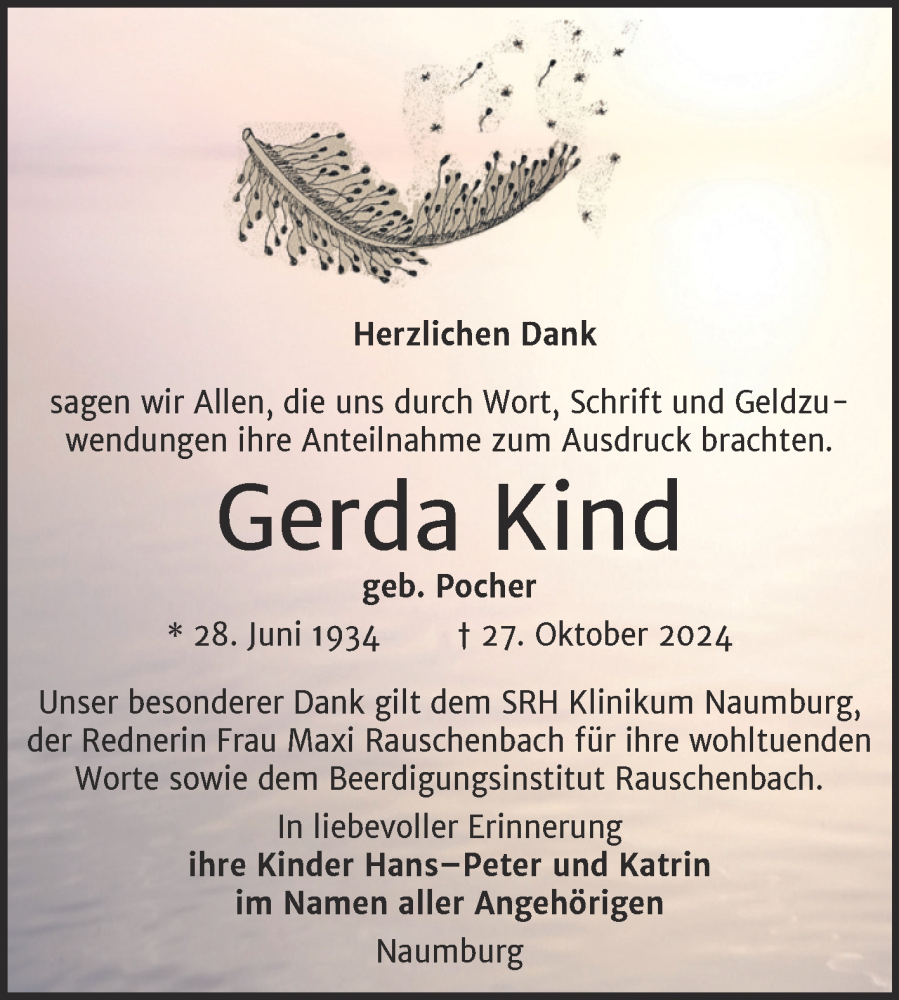 Herzlichen Dank

sagen wir Allen, die uns durch Wort, Schrift und Geldzuwendungen ihre Anteilnahme zum Ausdruck brachten.

Gerda Kind

geb. Pocher

* 28. Juni 1934 † 27. Oktober 2024

Unser besonderer Dank gilt dem SRH Klinikum Naumburg, der Rednerin Frau Maxi Rauschenbach für ihre wohltuenden Worte sowie dem Beerdigungsinstitut Rauschenbach.

In liebevoller Erinnerung
ihre Kinder Hans–Peter und Katrin
im Namen aller Angehörigen

Naumburg